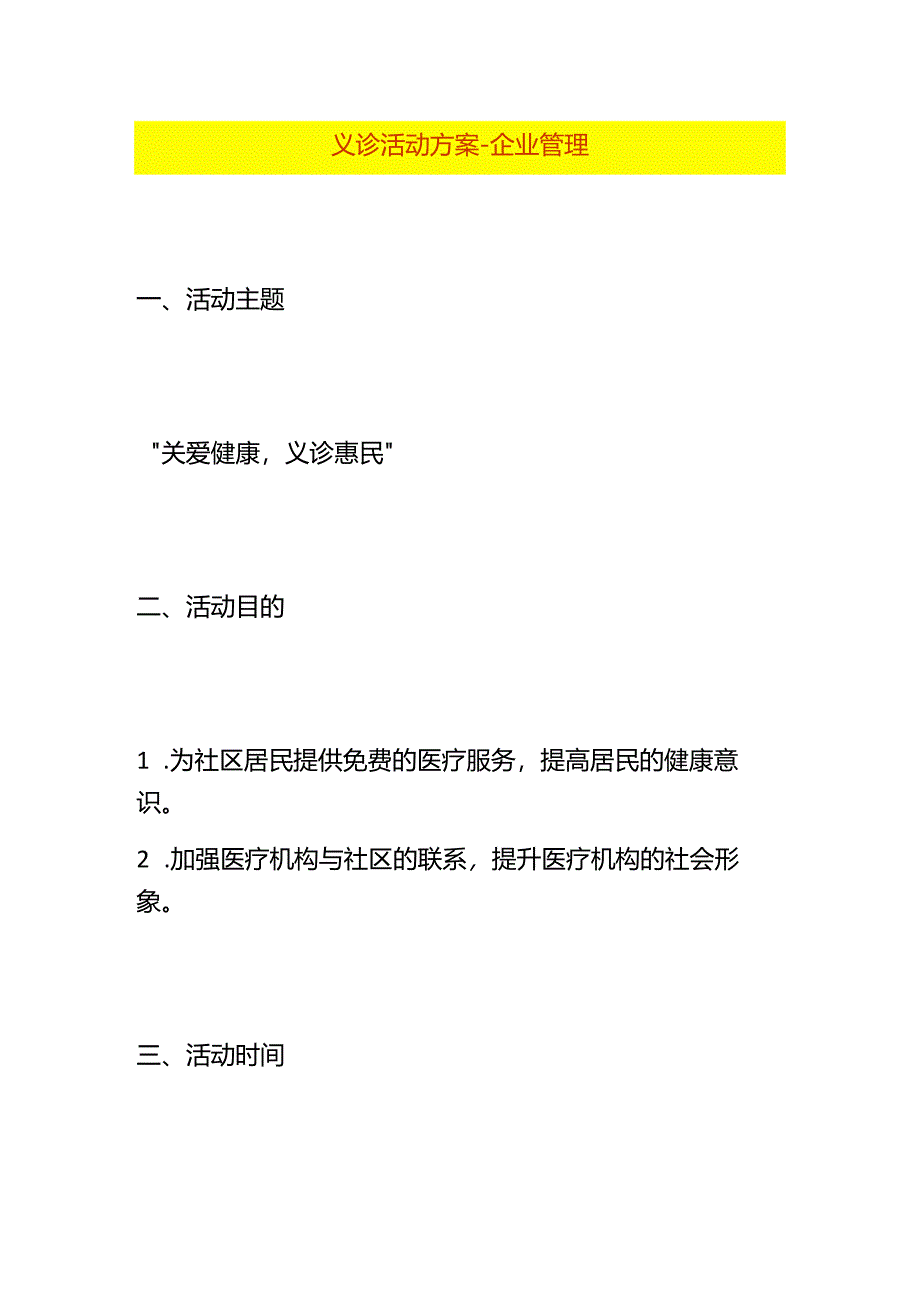 义诊活动方案-企业管理

一、活动主题

"关爱健康，义诊惠民"

二、活动目的

1 .为社区居民提供免费的医疗服务，提高居民的健康意识。

2 .加强医疗机构与社区的联系，提升医疗机构的社会形象。

三、活动时间